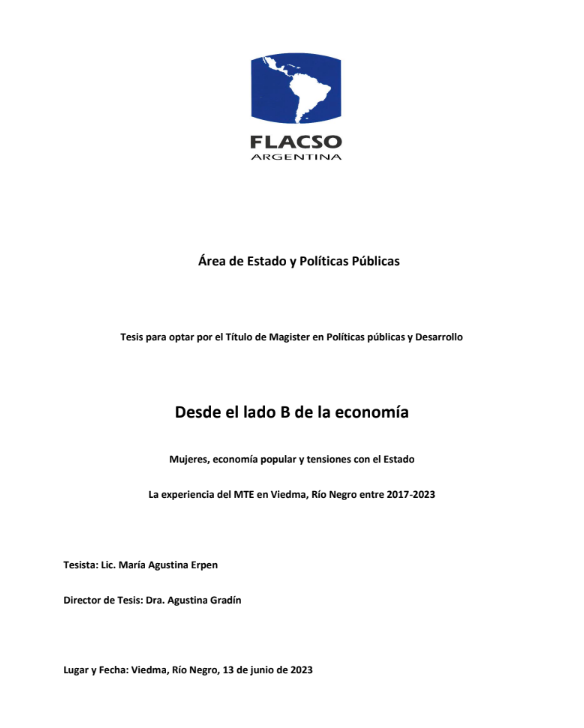 FLACSO
ARGENTINA

Área de Estado y Políticas Públicas

Tesis para optar por el Título de Magister en Políticas públicas y Desarrollo

Desde el lado B de la economía

Mujeres, economía popular y tensiones con el Estado

La experiencia del MTE en Viedma, Río Negro entre 2017-2023

Tesista: Lic. María Agustina Erpen

Director de Tesis: Dra. Agustina Gradín

Lugar y Fecha: Viedma, Río Negro, 13 de junio de 2023